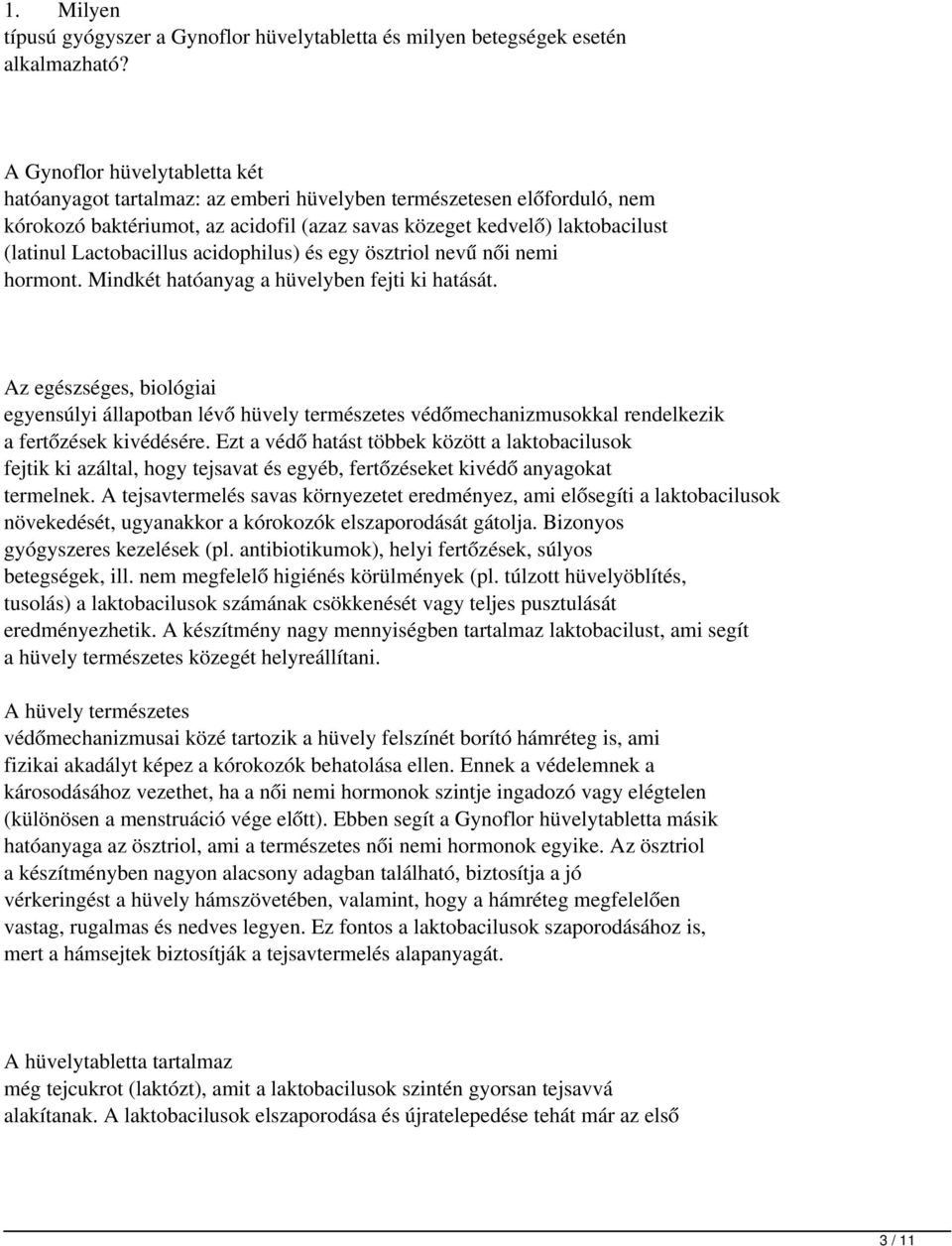 1. Milyen típusú gyógyszer a Gynoflor hüvelytabletta és milyen betegségek esetén alkalmazható?

A Gynoflor hüvelytabletta két hatóanyagot tartalmaz: az emberi hüvelyben természetesen előforduló, nem kórokozó baktériumot, az acidofil (azaz savas közeget kedvelő) laktobacilust (latinul Lactobacillus acidophilus) és egy ösztriol nevű női nemi hormont. Mindkét hatóanyag a hüvelyben fejti ki hatását.

Az egészséges, biológiai egyensúlyi állapotban lévő hüvely természetes védőmechanizmusokkal rendelkezik a fertőzések kivédésére. Ezt a védő hatást többek között a laktobacilusok fejtik ki azáltal, hogy tejsavat és egyéb, fertőzéseket kivédő anyagokat termelnek. A tejsavtermelés savas környezetet eredményez, ami elősegíti a laktobacilusok növekedését, ugyanakkor a kórokozók elszaporodását gátolja. Bizonyos gyógyszeres kezelések (pl. antibiotikumok), helyi fertőzések, súlyos betegségek, ill. nem megfelelő higiénés körülmények (pl. túlzott hüvelyöblítés, tusolás) a laktobacilusok számának csökkenését vagy teljes pusztulását eredményezhetik. A készítmény nagy mennyiségben tartalmaz laktobacilust, ami segít a hüvely természetes közegét helyreállítani.

A hüvely természetes védőmechanizmusai közé tartozik a hüvely felszínét borító hámréteg is, ami fizikai akadályt képez a kórokozók behatolása ellen. Ennek a védelemnek a károsodásához vezethet, ha a női nemi hormonok szintje ingadozó vagy elégtelen (különösen a menstruáció vége előtt). Ebben segít a Gynoflor hüvelytabletta másik hatóanyaga az ösztriol, ami a természetes női nemi hormonok egyike. Az ösztriol a készítményben nagyon alacsony adagban található, biztosítja a jó vérkeringést a hüvely hámszövetében, valamint, hogy a hámréteg megfelelően vastag, rugalmas és nedves legyen. Ez fontos a laktobacilusok szaporodásához is, mert a hámsejtek biztosítják a tejsavtermelés alapanyagát.

A hüvelytabletta tartalmaz még tejcukrot (laktózt), amit a laktobacilusok szintén gyorsan tejsavvá alakítanak. A laktobacilusok elszaporodása és újratelepedése tehát már az első

3 / 11